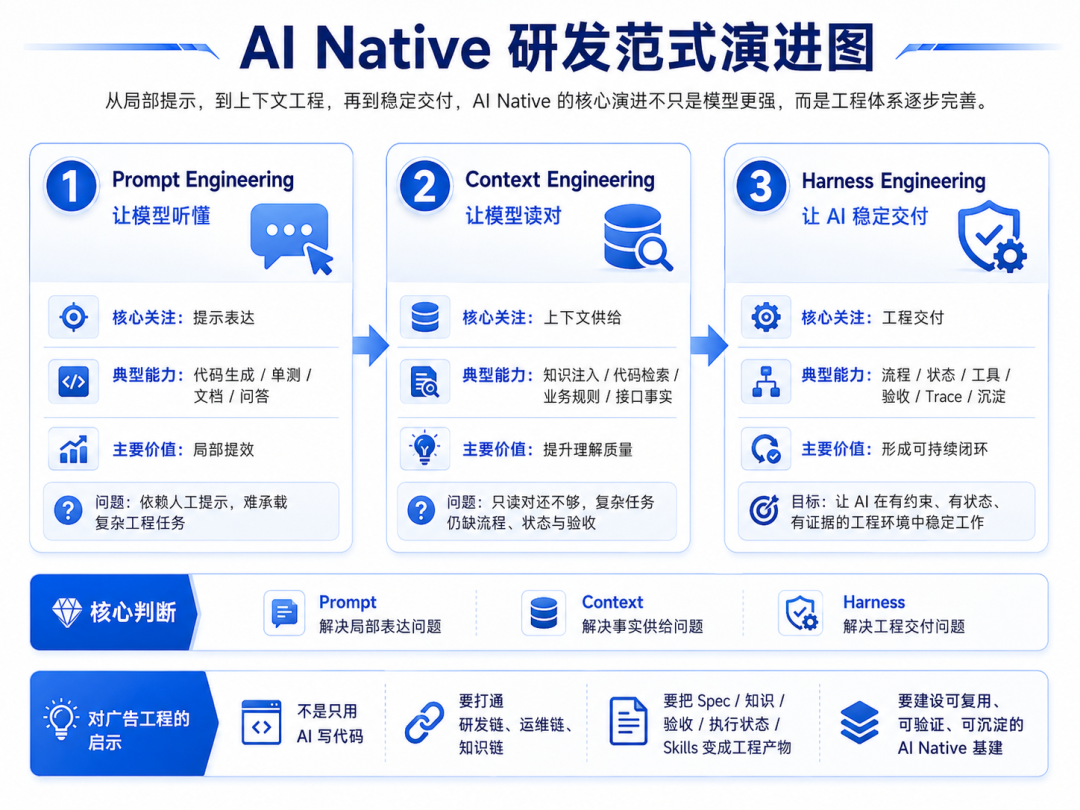 AI Native 研发范式演进图

从局部提示，到上下文工程，再到稳定交付，AI Native 的核心演进不只是模型更强，而是工程体系逐步完善。

1 Prompt Engineering
让模型听懂

核心关注：提示表达

典型能力：代码生成 / 单测 / 文档 / 问答

主要价值：局部提效

问题：依赖人工提示，难承载复杂工程任务

2 Context Engineering
让模型读对

核心关注：上下文供给

典型能力：知识注入 / 代码检索 / 业务规则 / 接口事实

主要价值：提升理解质量

问题：只读对还不够，复杂任务仍缺流程、状态与验收

3 Harness Engineering
让 AI 稳定交付

核心关注：工程交付

典型能力：流程 / 状态 / 工具 / 验收 / Trace / 沉淀

主要价值：形成可持续闭环

目标：让 AI 在有约束、有状态、有证据的工程环境中稳定工作

核心判断

Prompt
解决局部表达问题

Context
解决事实供给问题

Harness
解决工程交付问题

对广告工程的启示

不是只用 AI 写代码

要打通研发链、运维链、知识链

要把 Spec / 知识 / 验收 / 执行状态 / Skills 变成工程产物

要建设可复用、可验证、可沉淀的 AI Native 基建